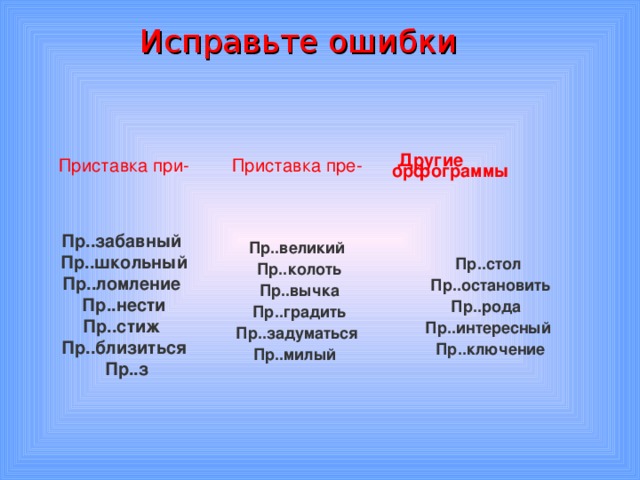 Исправьте ошибки

Приставка при-

Пр..забавный
Пр..школьный
Пр..ломление
Пр..нести
Пр..стиж
Пр..близиться
Пр..з

Приставка пре-

Пр..великий
Пр..колоть
Пр..вычка
Пр..градить
Пр..задуматься
Пр..милый

Другие орфограммы

Пр..стол
Пр..остановить
Пр..рода
Пр..интересный
Пр..ключение